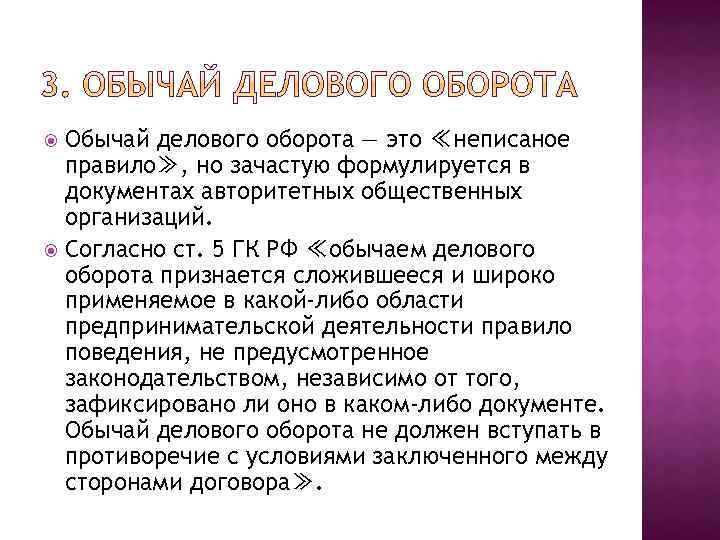 3. ОБЫЧАЙ ДЕЛОВОГО ОБОРОТА

Обычай делового оборота — это ≪неписаное правило≫, но зачастую формулируется в документах авторитетных общественных организаций.

Согласно ст. 5 ГК РФ ≪обычаем делового оборота признается сложившееся и широко применяемое в какой-либо области предпринимательской деятельности правило поведения, не предусмотренное законодательством, независимо от того, зафиксировано ли оно в каком-либо документе. Обычай делового оборота не должен вступать в противоречие с условиями заключенного между сторонами договора≫.